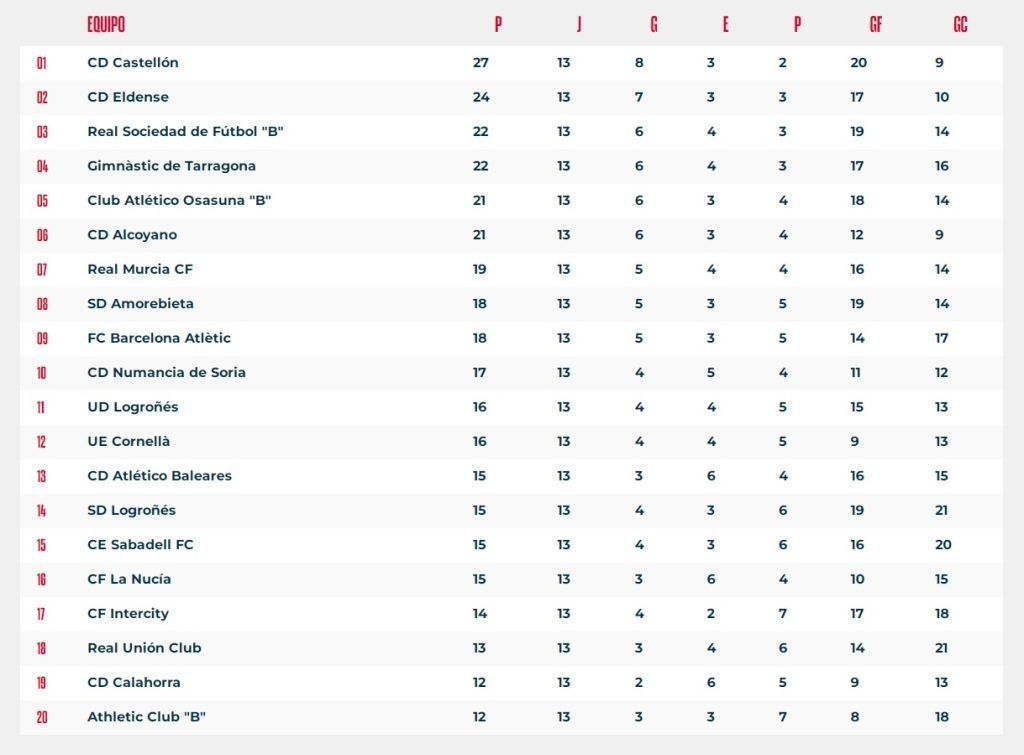 |  | EQUIPO | P | J | G | E | P | GF | GC |
|---|---|---|---|---|---|---|---|---|
| 01 | CD Castellón | 27 | 13 | 8 | 3 | 2 | 20 | 9 |
| 02 | CD Eldense | 24 | 13 | 7 | 3 | 3 | 17 | 10 |
| 03 | Real Sociedad de Fútbol "B" | 22 | 13 | 6 | 4 | 3 | 19 | 14 |
| 04 | Gimnàstic de Tarragona | 22 | 13 | 6 | 4 | 3 | 17 | 16 |
| 05 | Club Atlético Osasuna "B" | 21 | 13 | 6 | 3 | 4 | 18 | 14 |
| 06 | CD Alcoyano | 21 | 13 | 6 | 3 | 4 | 12 | 9 |
| 07 | Real Murcia CF | 19 | 13 | 5 | 4 | 4 | 16 | 14 |
| 08 | SD Amorebieta | 18 | 13 | 5 | 3 | 5 | 19 | 14 |
| 09 | FC Barcelona Atlètic | 18 | 13 | 5 | 3 | 5 | 14 | 17 |
| 10 | CD Numancia de Soria | 17 | 13 | 4 | 5 | 4 | 11 | 12 |
| 11 | UD Logroñés | 16 | 13 | 4 | 4 | 5 | 15 | 13 |
| 12 | UE Cornellà | 16 | 13 | 4 | 4 | 5 | 9 | 13 |
| 13 | CD Atlético Baleares | 15 | 13 | 3 | 6 | 4 | 16 | 15 |
| 14 | SD Logroñés | 15 | 13 | 4 | 3 | 6 | 19 | 21 |
| 15 | CE Sabadell FC | 15 | 13 | 4 | 3 | 6 | 16 | 20 |
| 16 | CF La Nucía | 15 | 13 | 3 | 6 | 4 | 10 | 15 |
| 17 | CF Intercity | 14 | 13 | 4 | 2 | 7 | 17 | 18 |
| 18 | Real Unión Club | 13 | 13 | 3 | 4 | 6 | 14 | 21 |
| 19 | CD Calahorra | 12 | 13 | 2 | 6 | 5 | 9 | 13 |
| 20 | Athletic Club "B" | 12 | 13 | 3 | 3 | 7 | 8 | 18 |